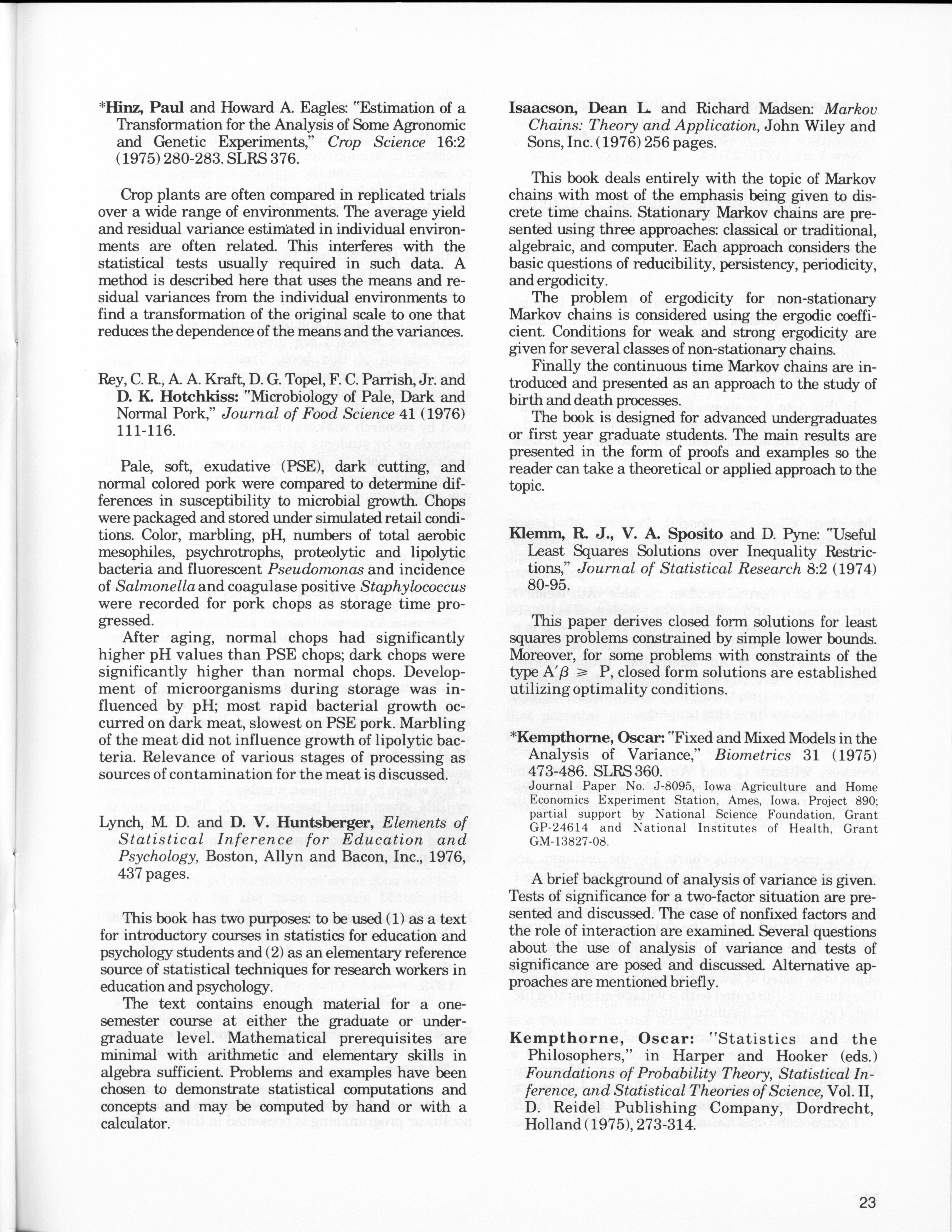 *Hinz, Paul and Howard A. Eagles: "Estimation of a Transformation for the Analysis of Some Agronomic and Genetic Experiments," Crop Science 16:2 (1975) 280-283. SLRS 376.

Crop plants are often compared in replicated trials over a wide range of environments. The average yield and residual variance estimated in individual environments are often related. This interferes with the statistical tests usually required in such data. A method is described here that uses the means and residual variances from the individual environments to find a transformation of the original scale to one that reduces the dependence of the means and the variances.

Rey, C. R., A. A. Kraft, D. G. Topel, F. C. Parrish, Jr. and D. K. Hotchkiss: "Microbiology of Pale, Dark and Normal Pork," Journal of Food Science 41 (1976) 111-116.

Pale, soft, exudative (PSE), dark cutting, and normal colored pork were compared to determine differences in susceptibility to microbial growth. Chops were packaged and stored under simulated retail conditions. Color, marbling, pH, numbers of total aerobic mesophiles, psychrotrophs, proteolytic and lipolytic bacteria and fluorescent Pseudomonas and incidence of Salmonella and coagulase positive Staphylococcus were recorded for pork chops as storage time progressed.

After aging, normal chops had significantly higher pH values than PSE chops; dark chops were significantly higher than normal chops. Development of microorganisms during storage was influenced by pH; most rapid bacterial growth occurred on dark meat, slowest on PSE pork. Marbling of the meat did not influence growth of lipolytic bacteria. Relevance of various stages of processing as sources of contamination for the meat is discussed.

Lynch, M. D. and D. V. Huntsberger, Elements of Statistical Inference for Education and Psychology, Boston, Allyn and Bacon, Inc., 1976, 437 pages.

This book has two purposes: to be used (1) as a text for introductory courses in statistics for education and psychology students and (2) as an elementary reference source of statistical techniques for research workers in education and psychology.

The text contains enough material for a one-semester course at either the graduate or undergraduate level. Mathematical prerequisites are minimal with arithmetic and elementary skills in algebra sufficient. Problems and examples have been chosen to demonstrate statistical computations and concepts and may be computed by hand or with a calculator.

Isaacson, Dean L. and Richard Madsen: Markov Chains: Theory and Application, John Wiley and Sons, Inc. (1976) 256 pages.

This book deals entirely with the topic of Markov chains with most of the emphasis being given to discrete time chains. Stationary Markov chains are presented using three approaches: classical or traditional, algebraic, and computer. Each approach considers the basic questions of reducibility, persistency, periodicity, and ergodicity.

The problem of ergodicity for non-stationary Markov chains is considered using the ergodic coefficient. Conditions for weak and strong ergodicity are given for several classes of non-stationary chains.

Finally the continuous time Markov chains are introduced and presented as an approach to the study of birth and death processes.

The book is designed for advanced undergraduates or first year graduate students. The main results are presented in the form of proofs and examples so the reader can take a theoretical or applied approach to the topic.

Klemm, R. J., V. A. Sposito and D. Pyne: "Useful Least Squares Solutions over Inequality Restrictions," Journal of Statistical Research 8:2 (1974) 80-95.

This paper derives closed form solutions for least squares problems constrained by simple lower bounds. Moreover, for some problems with constraints of the type $A'\beta \geqslant P$, closed form solutions are established utilizing optimality conditions.

*Kempthorne, Oscar: "Fixed and Mixed Models in the Analysis of Variance," Biometrics 31 (1975) 473-486. SLRS 360.
Journal Paper No. J-8095, Iowa Agriculture and Home Economics Experiment Station, Ames, Iowa. Project 890; partial support by National Science Foundation, Grant GP-24614 and National Institutes of Health, Grant GM-13827-08.

A brief background of analysis of variance is given. Tests of significance for a two-factor situation are presented and discussed. The case of nonfixed factors and the role of interaction are examined. Several questions about the use of analysis of variance and tests of significance are posed and discussed. Alternative approaches are mentioned briefly.

Kempthorne, Oscar: "Statistics and the Philosophers," in Harper and Hooker (eds.) Foundations of Probability Theory, Statistical Inference, and Statistical Theories of Science, Vol. II, D. Reidel Publishing Company, Dordrecht, Holland (1975), 273-314.

23